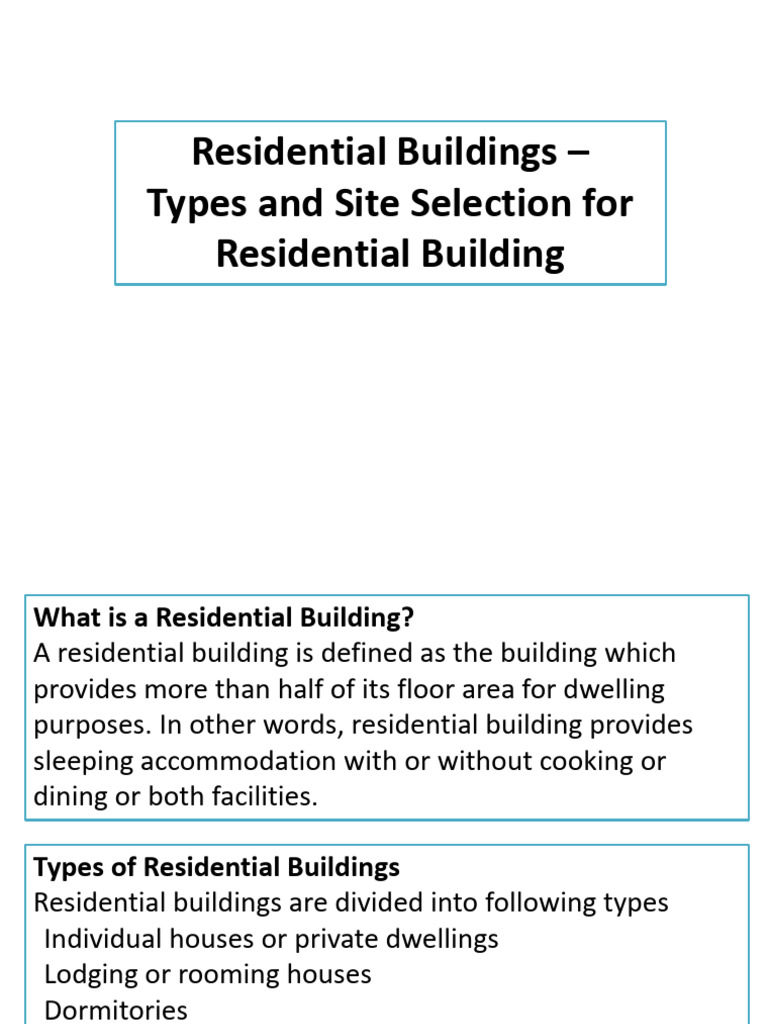 Residential Buildings – Types and Site Selection for Residential Building

What is a Residential Building?
A residential building is defined as the building which provides more than half of its floor area for dwelling purposes. In other words, residential building provides sleeping accommodation with or without cooking or dining or both facilities.

Types of Residential Buildings
Residential buildings are divided into following types
Individual houses or private dwellings
Lodging or rooming houses
Dormitories